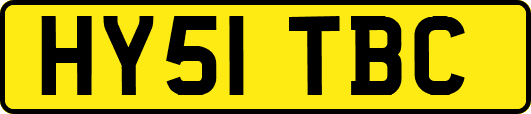 HY51 TBC